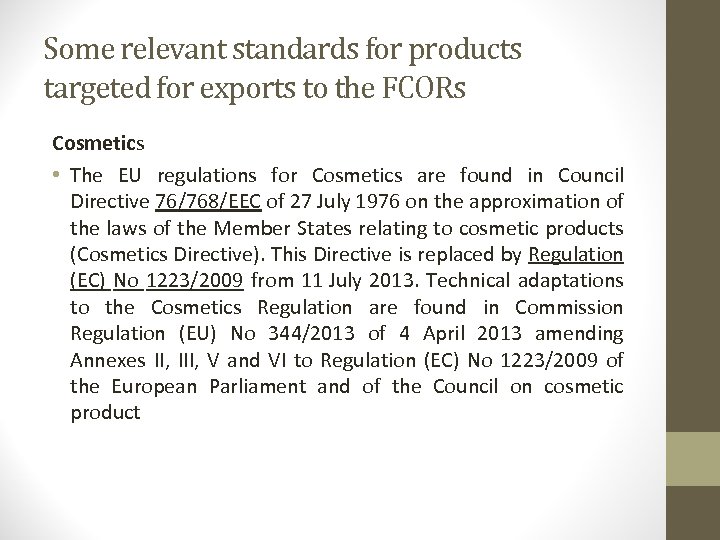 Some relevant standards for products targeted for exports to the FCORs

Cosmetics

• The EU regulations for Cosmetics are found in Council Directive 76/768/EEC of 27 July 1976 on the approximation of the laws of the Member States relating to cosmetic products (Cosmetics Directive). This Directive is replaced by Regulation (EC) No 1223/2009 from 11 July 2013. Technical adaptations to the Cosmetics Regulation are found in Commission Regulation (EU) No 344/2013 of 4 April 2013 amending Annexes II, III, V and VI to Regulation (EC) No 1223/2009 of the European Parliament and of the Council on cosmetic product